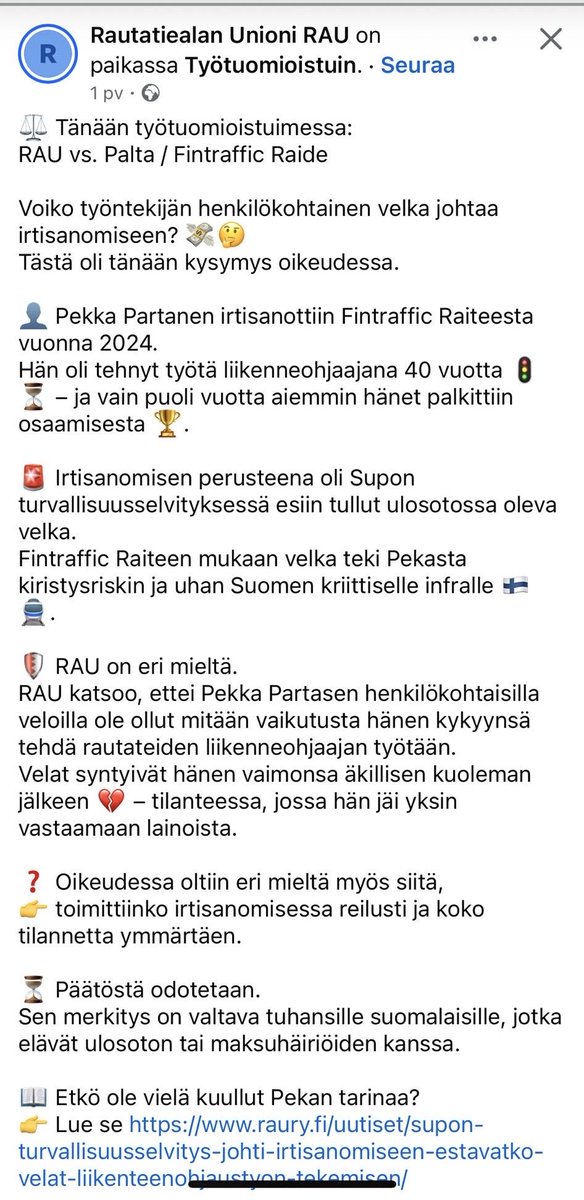 R

Rautatiealan Unioni RAU on paikassa Työtuomioistuin. · Seuraa

1 pv ·

⚖️ Tänään työtuomioistuimessa:
RAU vs. Palta / Fintraffic Raide

Voiko työntekijän henkilökohtainen velka johtaa irtisanomiseen? 💸🤔
Tästä oli tänään kysymys oikeudessa.

👤 Pekka Partanen irtisanottiin Fintraffic Raiteesta vuonna 2024.
Hän oli tehnyt työtä liikenneohjaajana 40 vuotta 🚦⏳ – ja vain puoli vuotta aiemmin hänet palkittiin osaamisesta 🏆.

🚨 Irtisanomisen perusteena oli Supon turvallisuusselvityksessä esiin tullut ulosotossa oleva velka.
Fintraffic Raiteen mukaan velka teki Pekasta kiristysriskin ja uhan Suomen kriittiselle infralle 🇫🇮🚆.

🛡️ RAU on eri mieltä.
RAU katsoo, ettei Pekka Partasen henkilökohtaisilla veloilla ole ollut mitään vaikutusta hänen kykyynsä tehdä rautateiden liikenneohjaajan työtään.
Velat syntyivät hänen vaimonsa äkillisen kuoleman jälkeen 💔 – tilanteessa, jossa hän jäi yksin vastaamaan lainoista.

❓ Oikeudessa oltiin eri mieltä myös siitä,
👉 toimittiinko irtisanomisessa reilusti ja koko tilannetta ymmärtäen.

⏳ Päätöstä odotetaan.
Sen merkitys on valtava tuhansille suomalaisille, jotka elävät ulosoton tai maksuhäiriöiden kanssa.

📖 Etkö ole vielä kuullut Pekan tarinaa?
👉 Lue se https://www.raury.fi/uutiset/supon-turvallisuusselvitys-johti-irtisanomiseen-estavatko-velat-liikenteenohjaustyon-tekemisen/